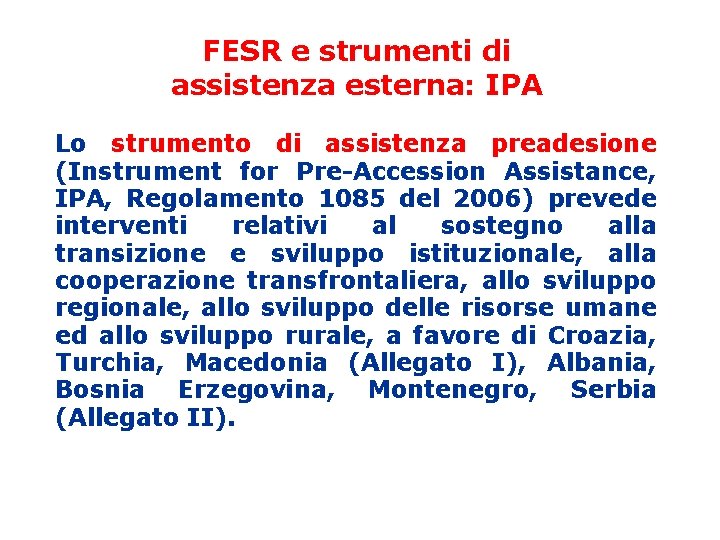 FESR e strumenti di assistenza esterna: IPA

Lo strumento di assistenza preadesione (Instrument for Pre-Accession Assistance, IPA, Regolamento 1085 del 2006) prevede interventi relativi al sostegno alla transizione e sviluppo istituzionale, alla cooperazione transfrontaliera, allo sviluppo regionale, allo sviluppo delle risorse umane ed allo sviluppo rurale, a favore di Croazia, Turchia, Macedonia (Allegato I), Albania, Bosnia Erzegovina, Montenegro, Serbia (Allegato II).